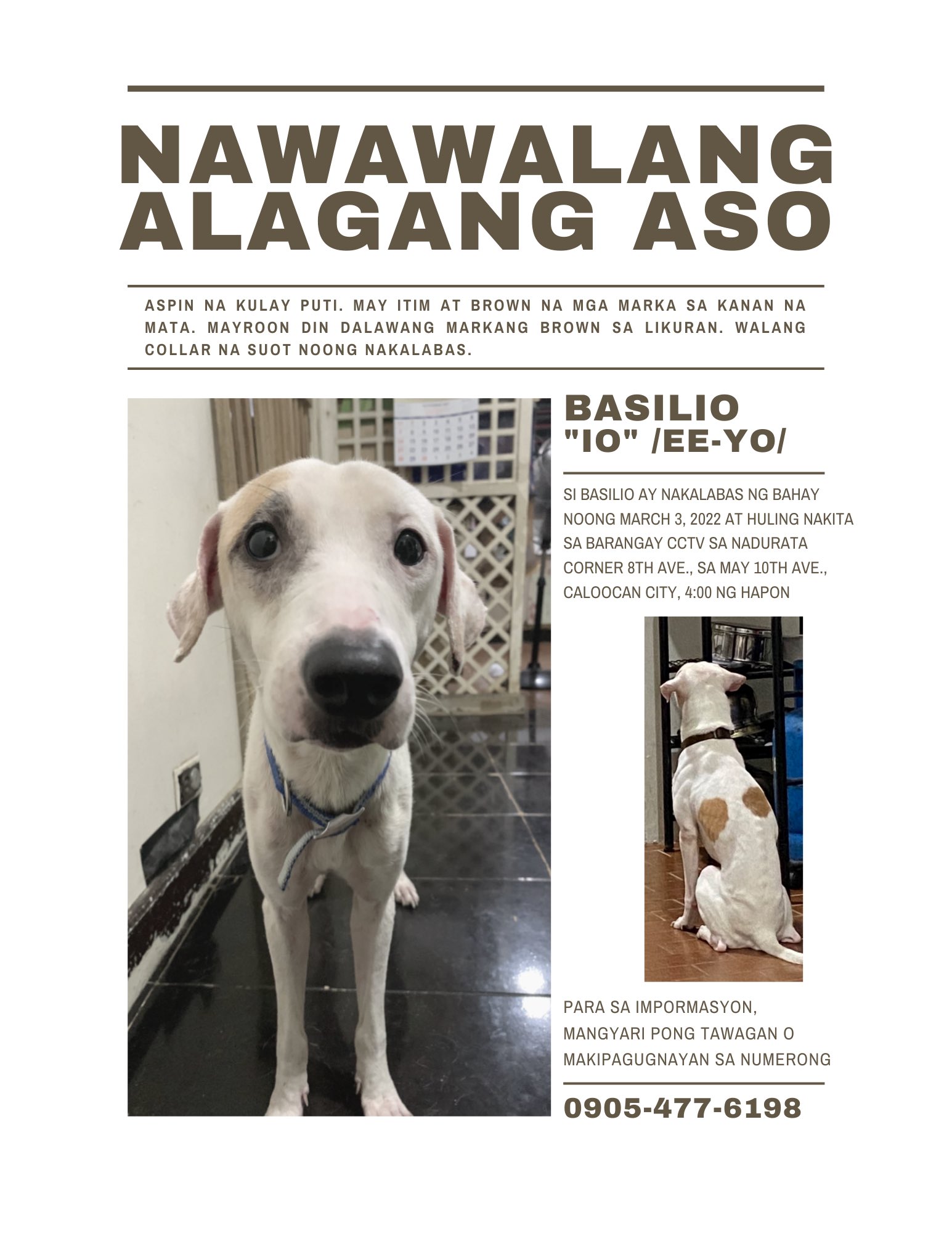 NAWAWALANG ALAGANG ASO

ASPIN NA KULAY PUTI. MAY ITIM AT BROWN NA MGA MARKA SA KANAN NA MATA. MAYROON DIN DALAWANG MARKANG BROWN SA LIKURAN. WALANG COLLAR NA SUOT NOONG NAKALABAS.

BASILIO
"IO" /EE-YO/

SI BASILIO AY NAKALABAS NG BAHAY NOONG MARCH 3, 2022 AT HULING NAKITA SA BARANGAY CCTV SA NADURATA CORNER 8TH AVE., SA MAY 10TH AVE., CALOOCAN CITY, 4:00 NG HAPON

PARA SA IMPORMASYON, MANGYARI PONG TAWAGAN O MAKIPAGUGNAYAN SA NUMERONG

0905-477-6198